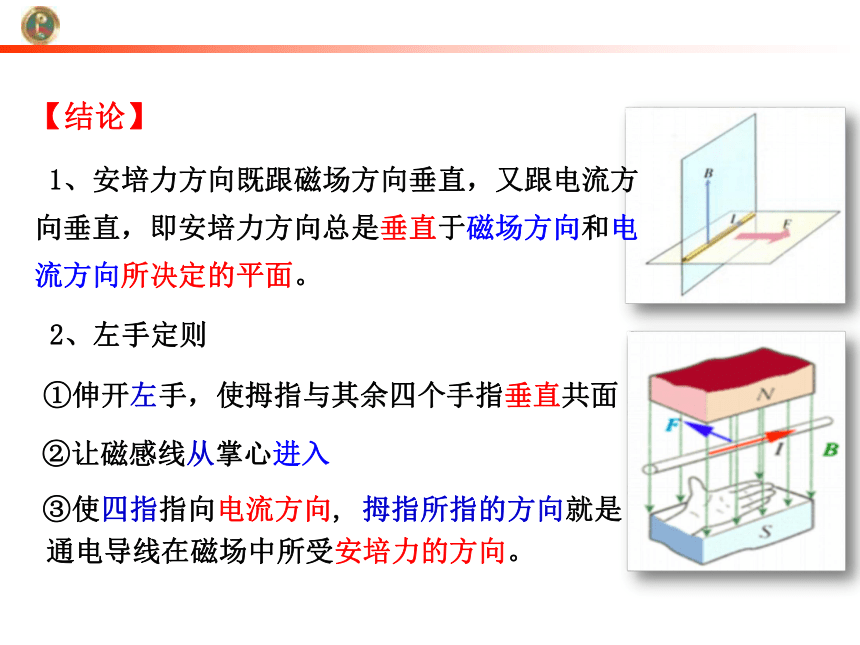 【结论】

1、安培力方向既跟磁场方向垂直，又跟电流方向垂直，即安培力方向总是垂直于磁场方向和电流方向所决定的平面。

2、左手定则

①伸开左手，使拇指与其余四个手指垂直共面

②让磁感线从掌心进入

③使四指指向电流方向，拇指所指的方向就是通电导线在磁场中所受安培力的方向。

B
I
F

N
F
I
B
S